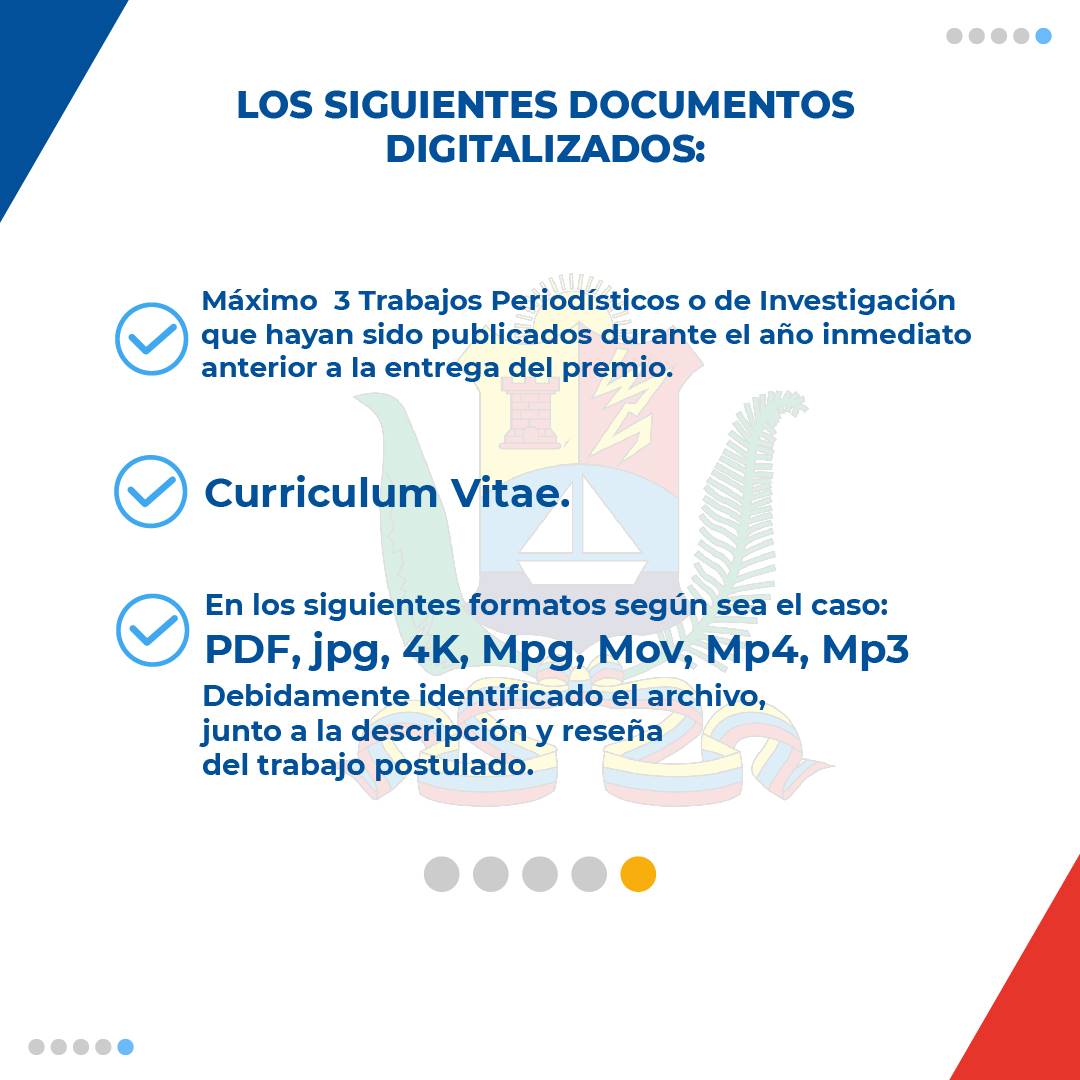 LOS SIGUIENTES DOCUMENTOS DIGITALIZADOS:

Máximo 3 Trabajos Periodísticos o de Investigación que hayan sido publicados durante el año inmediato anterior a la entrega del premio.

Curriculum Vitae.

En los siguientes formatos según sea el caso:
PDF, jpg, 4K, Mpg, Mov, Mp4, Mp3
Debidamente identificado el archivo, junto a la descripción y reseña del trabajo postulado.